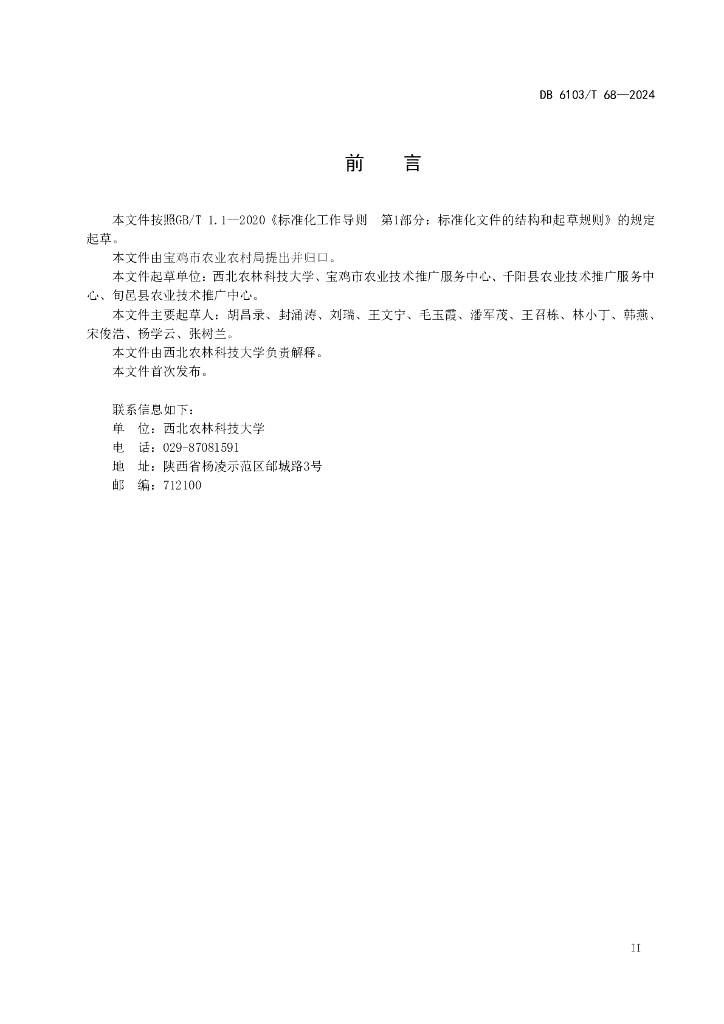 DB 6103/T 68—2024

前　言

本文件按照GB/T 1.1—2020《标准化工作导则　第1部分：标准化文件的结构和起草规则》的规定起草。

本文件由宝鸡市农业农村局提出并归口。

本文件起草单位：西北农林科技大学、宝鸡市农业技术推广服务中心、千阳县农业技术推广服务中心、旬邑县农业技术推广中心。

本文件主要起草人：胡昌录、封涌涛、刘瑞、王文宁、毛玉霞、潘军茂、王召栋、林小丁、韩燕、宋俊浩、杨学云、张树兰。

本文件由西北农林科技大学负责解释。

本文件首次发布。

联系信息如下：
单　位：西北农林科技大学
电　话：029-87081591
地　址：陕西省杨凌示范区邰城路3号
邮　编：712100

II